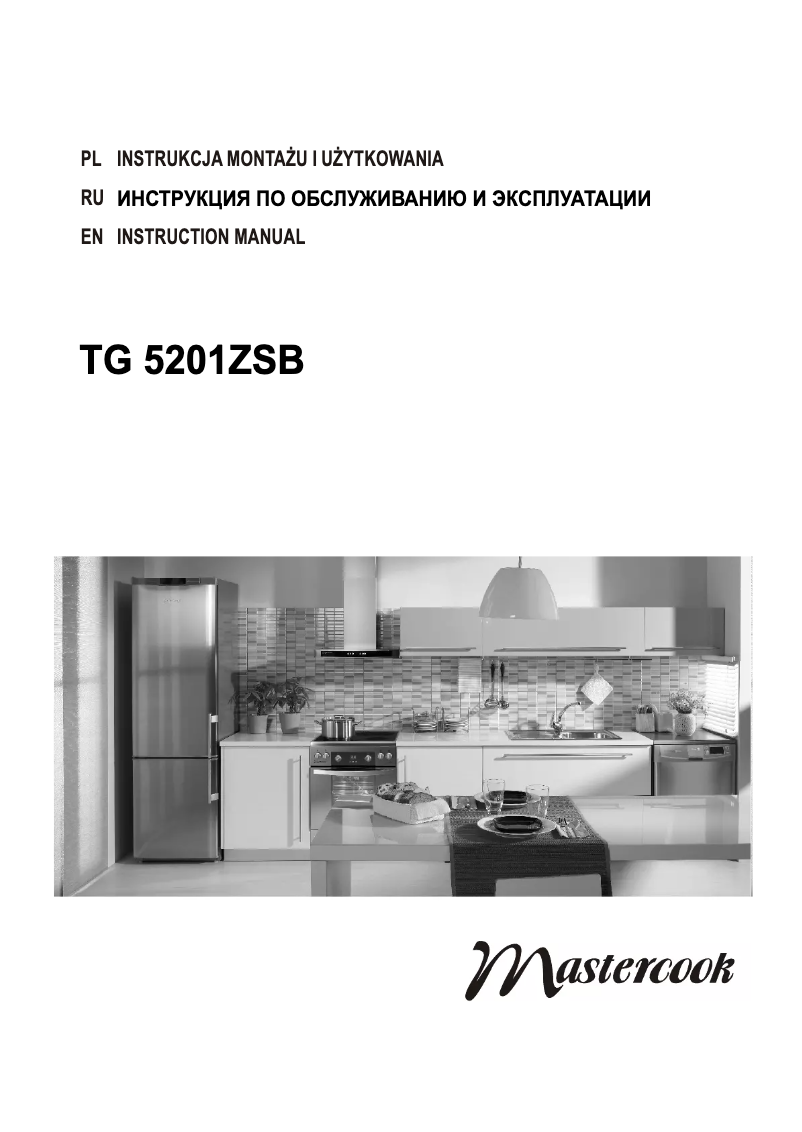 PL INSTRUKCJA MONTAŻU I UŻYTKOWANIA
RU ИНСТРУКЦИЯ ПО ОБСЛУЖИВАНИЮ И ЭКСПЛУАТАЦИИ
EN INSTRUCTION MANUAL

TG 5201ZSB

Mastercook